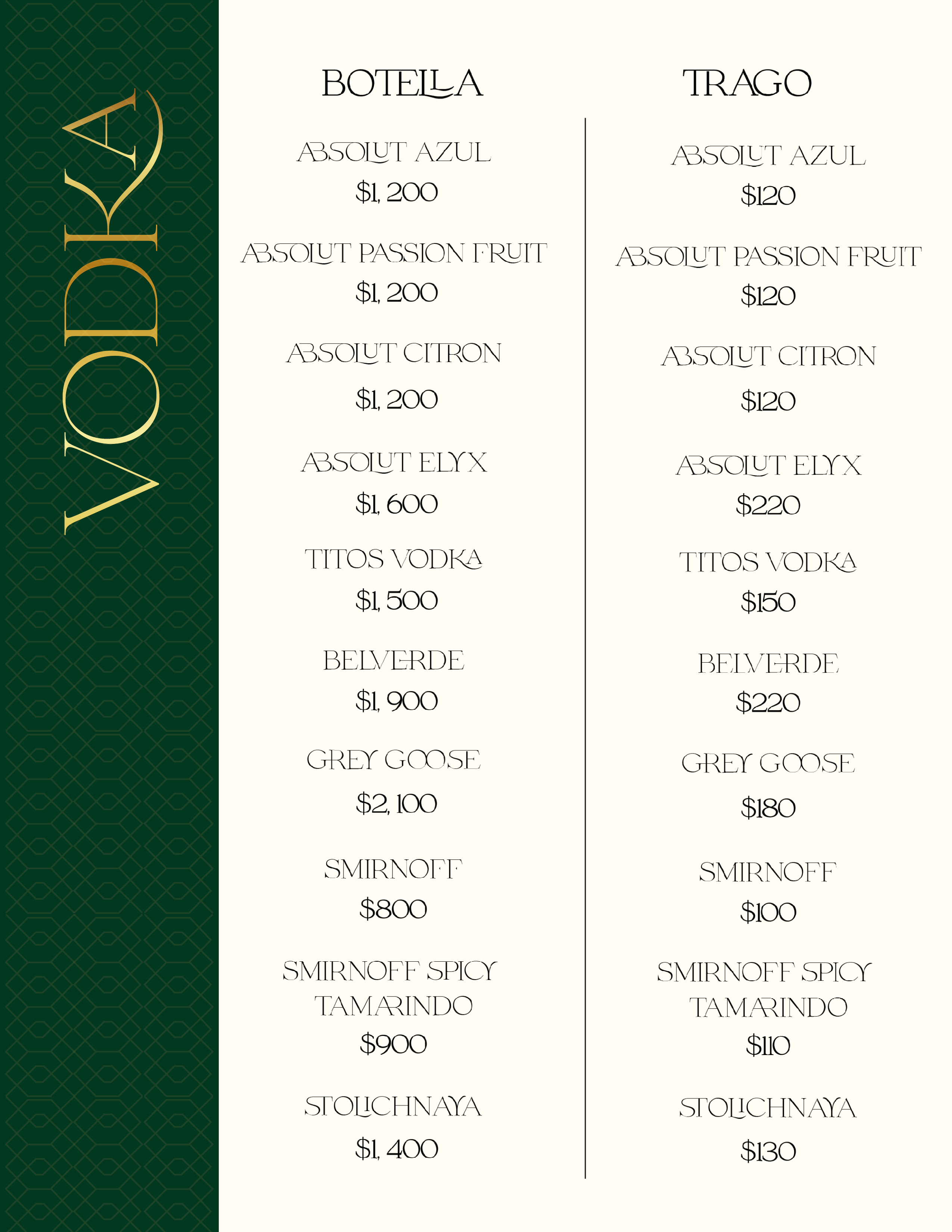 VODKA

BOTELLA

ABSOLUT AZUL
$1, 200

ABSOLUT PASSION FRUIT
$1, 200

ABSOLUT CITRON
$1, 200

ABSOLUT ELYX
$1, 600

TITOS VODKA
$1, 500

BELVERDE
$1, 900

GREY GOOSE
$2, 100

SMIRNOFF
$800

SMIRNOFF SPICY TAMARINDO
$900

STOLICHNAYA
$1, 400

TRAGO

ABSOLUT AZUL
$120

ABSOLUT PASSION FRUIT
$120

ABSOLUT CITRON
$120

ABSOLUT ELYX
$220

TITOS VODKA
$150

BELVERDE
$220

GREY GOOSE
$180

SMIRNOFF
$100

SMIRNOFF SPICY TAMARINDO
$110

STOLICHNAYA
$130